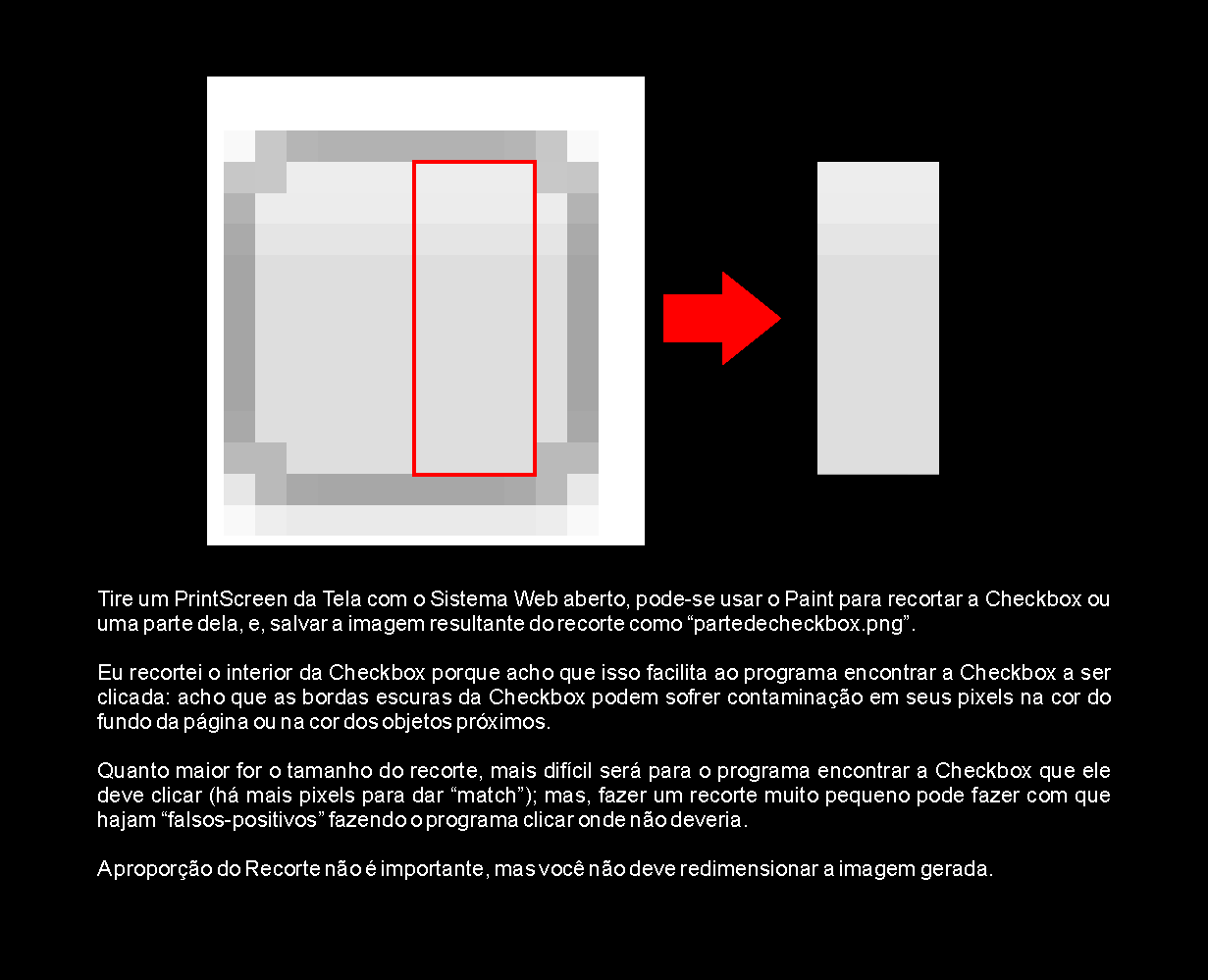 Tire um PrintScreen da Tela com o Sistema Web aberto, pode-se usar o Paint para recortar a Checkbox ou uma parte dela, e, salvar a imagem resultante do recorte como “partedecheckbox.png”.

Eu recortei o interior da Checkbox porque acho que isso facilita ao programa encontrar a Checkbox a ser clicada: acho que as bordas escuras da Checkbox podem sofrer contaminação em seus pixels na cor do fundo da página ou na cor dos objetos próximos.

Quanto maior for o tamanho do recorte, mais difícil será para o programa encontrar a Checkbox que ele deve clicar (há mais pixels para dar “match”); mas, fazer um recorte muito pequeno pode fazer com que hajam “falsos-positivos” fazendo o programa clicar onde não deveria.

A proporção do Recorte não é importante, mas você não deve redimensionar a imagem gerada.